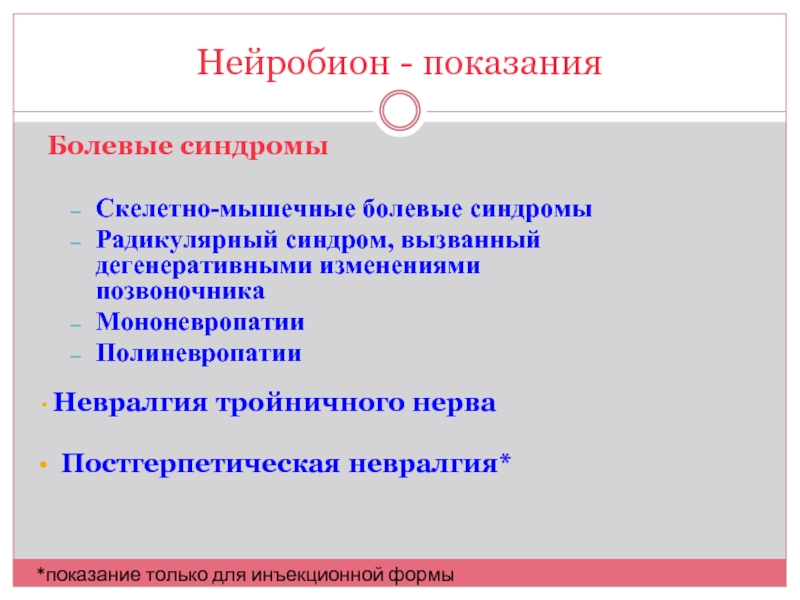 Нейробион - показания

Болевые синдромы

– Скелетно-мышечные болевые синдромы
– Радикулярный синдром, вызванный дегенеративными изменениями позвоночника
– Мононевропатии
– Полиневропатии

• Невралгия тройничного нерва

• Постгерпетическая невралгия*

*показание только для инъекционной формы